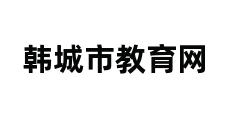 韩城市教育网